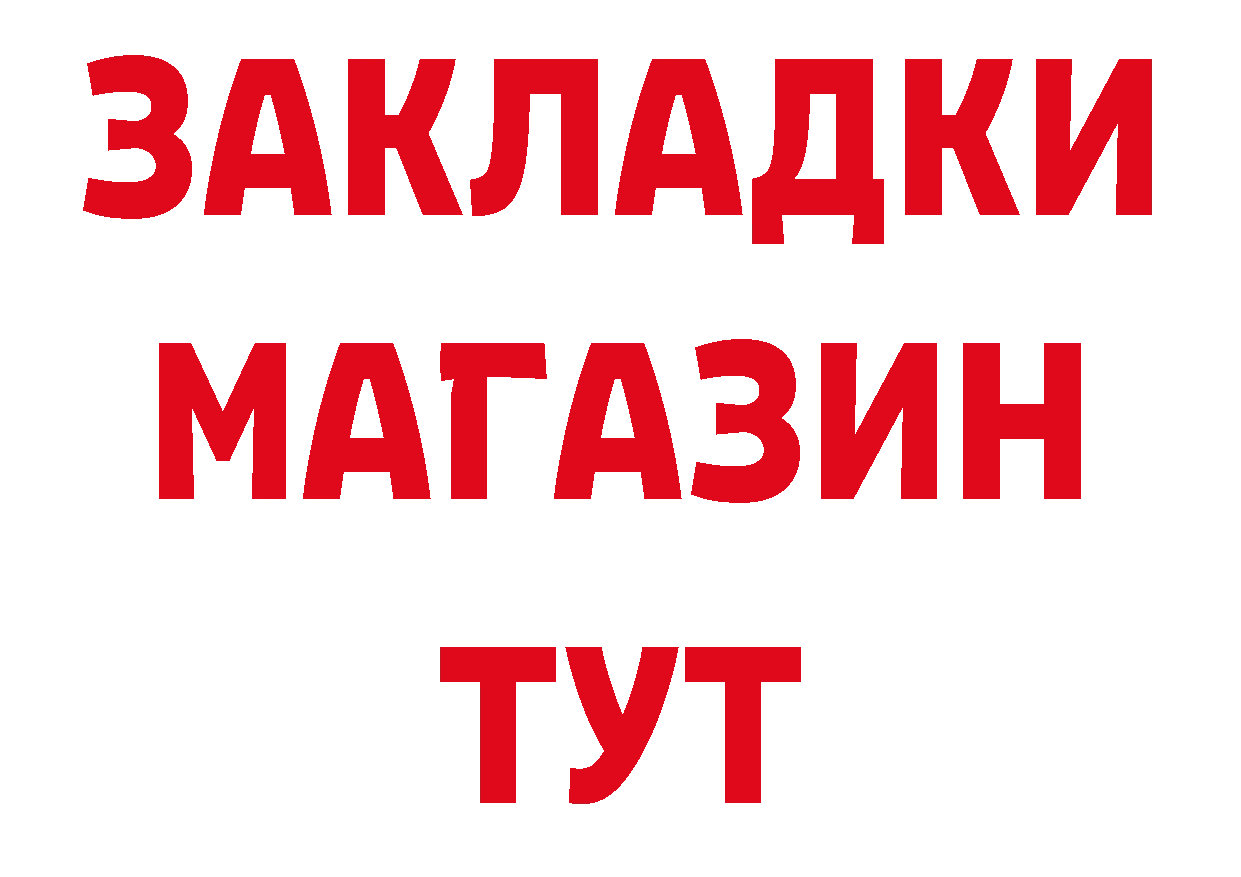 ЗАКЛАДКИ
МАГАЗИН
ТУТ